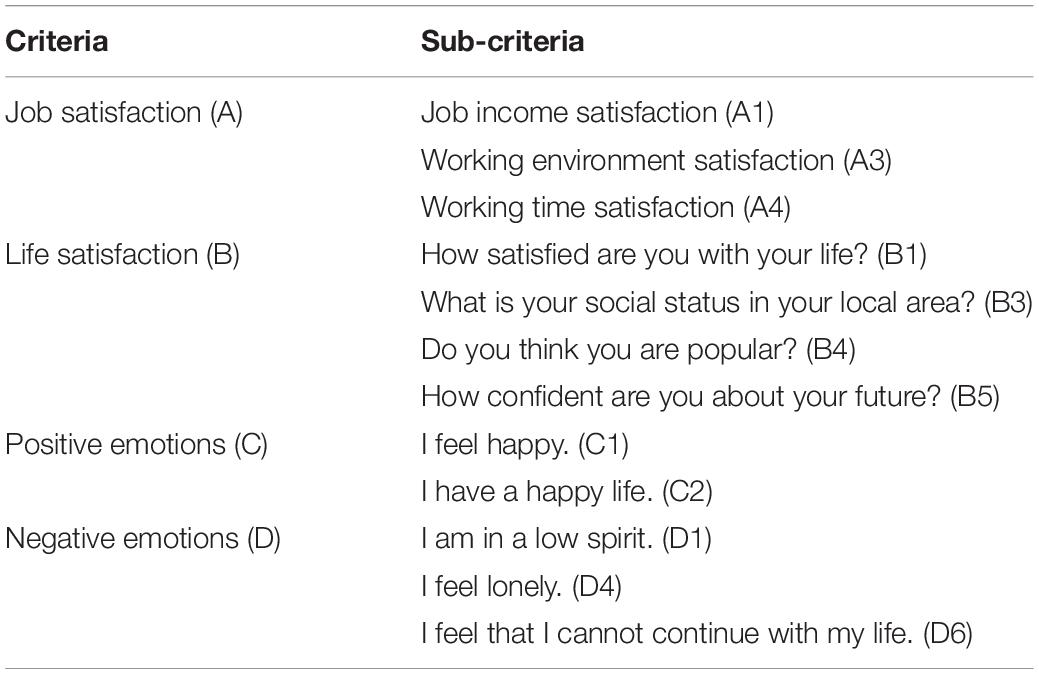 | Criteria | Sub-criteria |
|---|---|
| Job satisfaction (A) | Job income satisfaction (A1) |
| | Working environment satisfaction (A3) |
| | Working time satisfaction (A4) |
| Life satisfaction (B) | How satisfied are you with your life? (B1) |
| | What is your social status in your local area? (B3) |
| | Do you think you are popular? (B4) |
| | How confident are you about your future? (B5) |
| Positive emotions (C) | I feel happy. (C1) |
| | I have a happy life. (C2) |
| Negative emotions (D) | I am in a low spirit. (D1) |
| | I feel lonely. (D4) |
| | I feel that I cannot continue with my life. (D6) |